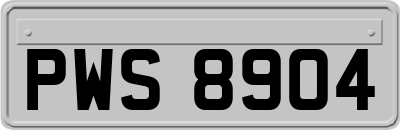 PWS 8904